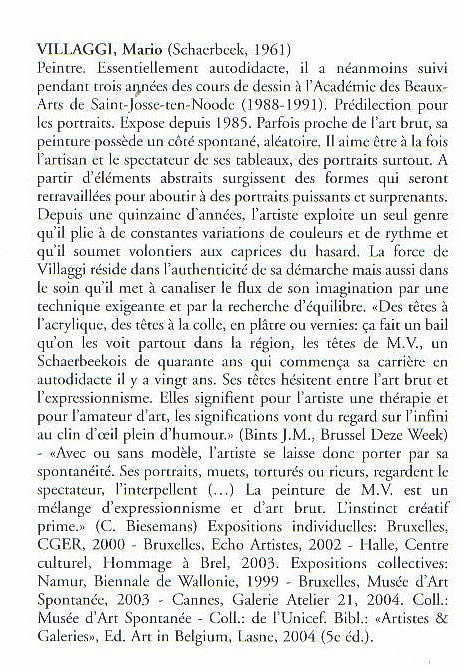 VILLAGGI, Mario (Schaerbeek, 1961)
Peintre. Essentiellement autodidacte, il a néanmoins suivi pendant trois années des cours de dessin à l'Académie des Beaux-Arts de Saint-Josse-ten-Noode (1988-1991). Prédilection pour les portraits. Expose depuis 1985. Parfois proche de l'art brut, sa peinture possède un côté spontané, aléatoire. Il aime être à la fois l'artisan et le spectateur de ses tableaux, des portraits surtout. A partir d'éléments abstraits surgissent des formes qui seront retravaillées pour aboutir à des portraits puissants et surprenants. Depuis une quinzaine d'années, l'artiste exploite un seul genre qu'il plie à de constantes variations de couleurs et de rythme et qu'il soumet volontiers aux caprices du hasard. La force de Villaggi réside dans l'authenticité de sa démarche mais aussi dans le soin qu'il met à canaliser le flux de son imagination par une technique exigeante et par la recherche d'équilibre. «Des têtes à l'acrylique, des têtes à la colle, en plâtre ou vernies: ça fait un bail qu'on les voit partout dans la région, les têtes de M.V., un Schaerbeekois de quarante ans qui commença sa carrière en autodidacte il y a vingt ans. Ses têtes hésitent entre l'art brut et l'expressionnisme. Elles signifient pour l'artiste une thérapie et pour l'amateur d'art, les significations vont du regard sur l'infini au clin d'œil plein d'humour.» (Bints J.M., Brussel Deze Week) - «Avec ou sans modèle, l'artiste se laisse donc porter par sa spontanéité. Ses portraits, muets, torturés ou rieurs, regardent le spectateur, l'interpellent (...) La peinture de M.V. est un mélange d'expressionnisme et d'art brut. L'instinct créatif prime.» (C. Biesemans) Expositions individuelles: Bruxelles, CGER, 2000 - Bruxelles, Echo Artistes, 2002 - Halle, Centre culturel, Hommage à Brel, 2003. Expositions collectives: Namur, Biennale de Wallonie, 1999 - Bruxelles, Musée d'Art Spontanée, 2003 - Cannes, Galerie Atelier 21, 2004. Coll.: Musée d'Art Spontanée - Coll.: de l'Unicef. Bibl.: «Artistes & Galeries», Ed. Art in Belgium, Lasne, 2004 (5e éd.).